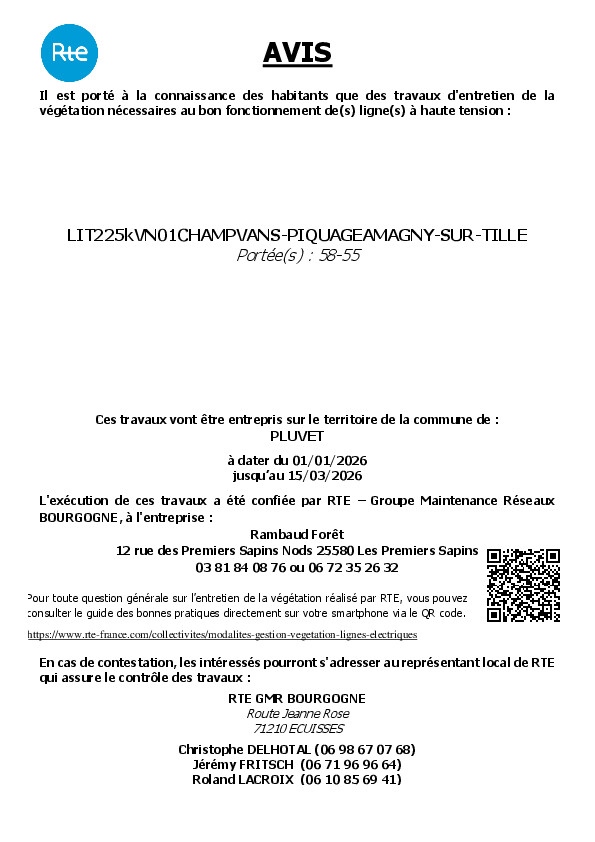 Rte

AVIS

Il est porté à la connaissance des habitants que des travaux d'entretien de la végétation nécessaires au bon fonctionnement de(s) ligne(s) à haute tension :

LIT225kVN01CHAMPVANS-PIQUAGEAMAGNY-SUR-TILLE
Portée(s) : 58-55

Ces travaux vont être entrepris sur le territoire de la commune de :
PLUVET

à dater du 01/01/2026
jusqu'au 15/03/2026

L'exécution de ces travaux a été confiée par RTE – Groupe Maintenance Réseaux BOURGOGNE, à l'entreprise :

Rambaud Forêt
12 rue des Premiers Sapins Nods 25580 Les Premiers Sapins
03 81 84 08 76 ou 06 72 35 26 32

Pour toute question générale sur l'entretien de la végétation réalisé par RTE, vous pouvez consulter le guide des bonnes pratiques directement sur votre smartphone via le QR code.

https://www.rte-france.com/collectivites/modalites-gestion-vegetation-lignes-electriques

En cas de contestation, les intéressés pourront s'adresser au représentant local de RTE qui assure le contrôle des travaux :

RTE GMR BOURGOGNE
Route Jeanne Rose
71210 ECUISSES

Christophe DELHOTAL (06 98 67 07 68)
Jérémy FRITSCH (06 71 96 96 64)
Roland LACROIX (06 10 85 69 41)